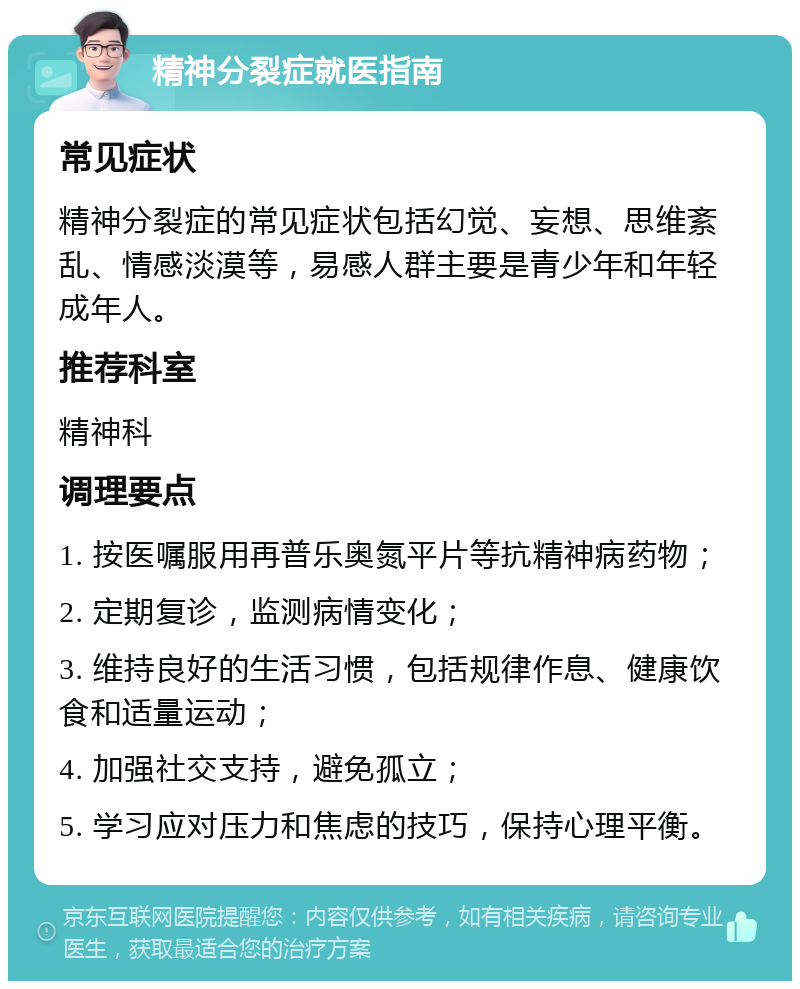 精神分裂症就医指南

常见症状

精神分裂症的常见症状包括幻觉、妄想、思维紊乱、情感淡漠等，易感人群主要是青少年和年轻成年人。

推荐科室

精神科

调理要点

1. 按医嘱服用再普乐奥氮平片等抗精神病药物；

2. 定期复诊，监测病情变化；

3. 维持良好的生活习惯，包括规律作息、健康饮食和适量运动；

4. 加强社交支持，避免孤立；

5. 学习应对压力和焦虑的技巧，保持心理平衡。

京东互联网医院提醒您：内容仅供参考，如有相关疾病，请咨询专业医生，获取最适合您的治疗方案